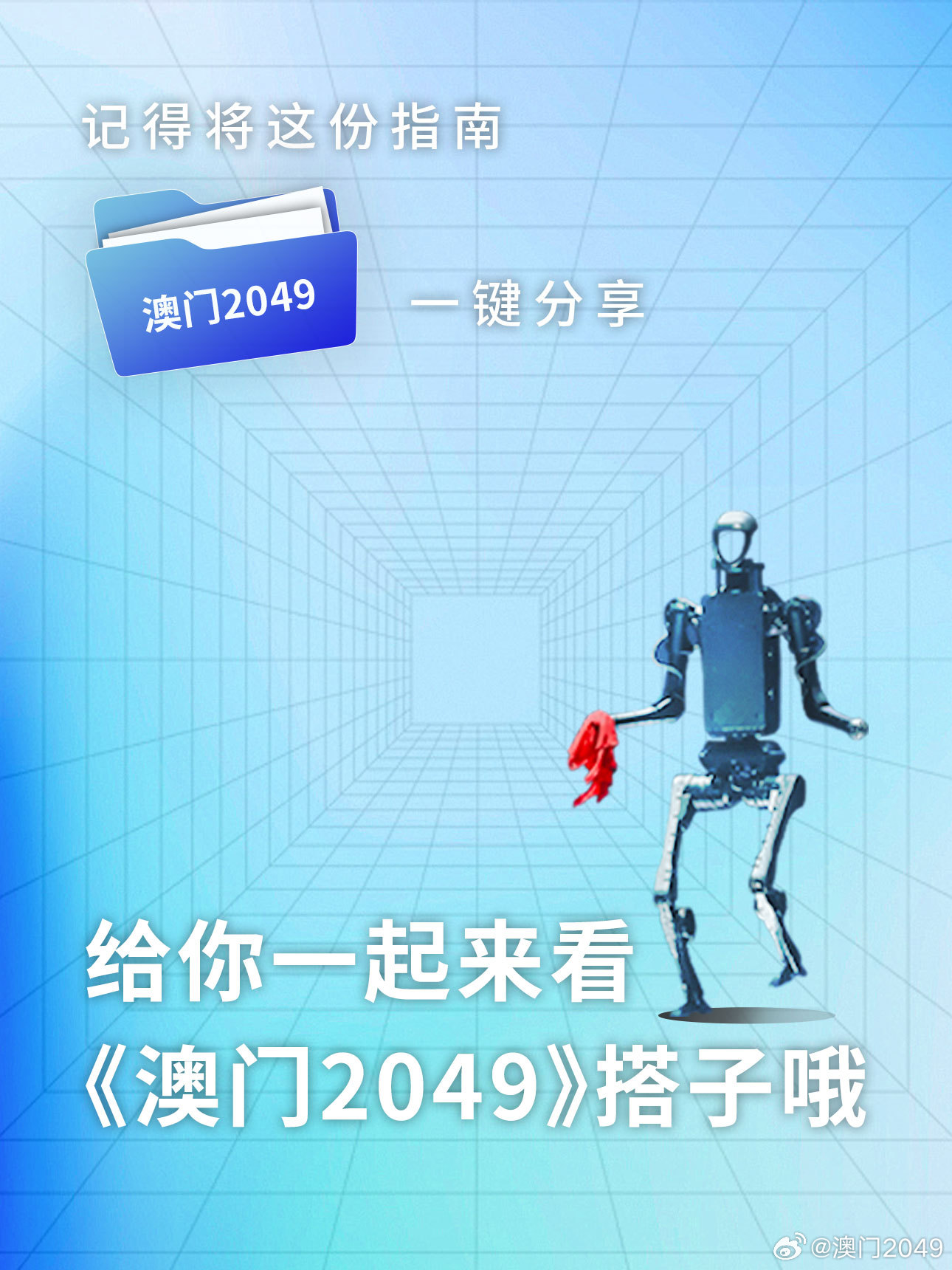 记得将这份指南

澳门2049

一键分享

给你一起来看
《澳门2049》搭子哦

@澳门2049